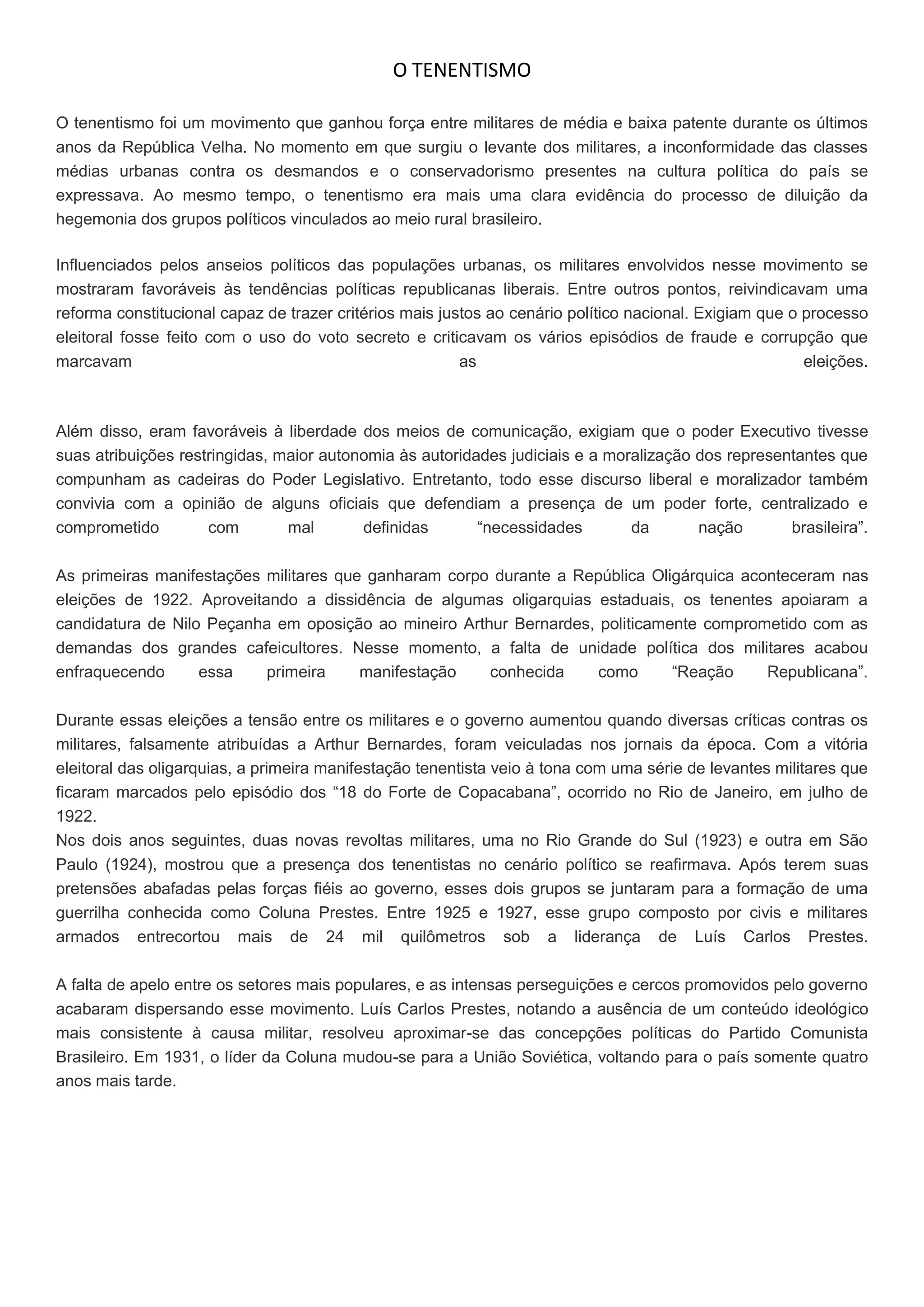 O TENENTISMO

O tenentismo foi um movimento que ganhou força entre militares de média e baixa patente durante os últimos anos da República Velha. No momento em que surgiu o levante dos militares, a inconformidade das classes médias urbanas contra os desmandos e o conservadorismo presentes na cultura política do país se expressava. Ao mesmo tempo, o tenentismo era mais uma clara evidência do processo de diluição da hegemonia dos grupos políticos vinculados ao meio rural brasileiro.

Influenciados pelos anseios políticos das populações urbanas, os militares envolvidos nesse movimento se mostraram favoráveis às tendências políticas republicanas liberais. Entre outros pontos, reivindicavam uma reforma constitucional capaz de trazer critérios mais justos ao cenário político nacional. Exigiam que o processo eleitoral fosse feito com o uso do voto secreto e criticavam os vários episódios de fraude e corrupção que marcavam as eleições.

Além disso, eram favoráveis à liberdade dos meios de comunicação, exigiam que o poder Executivo tivesse suas atribuições restringidas, maior autonomia às autoridades judiciais e a moralização dos representantes que compunham as cadeiras do Poder Legislativo. Entretanto, todo esse discurso liberal e moralizador também convivia com a opinião de alguns oficiais que defendiam a presença de um poder forte, centralizado e comprometido com mal definidas “necessidades da nação brasileira”.

As primeiras manifestações militares que ganharam corpo durante a República Oligárquica aconteceram nas eleições de 1922. Aproveitando a dissidência de algumas oligarquias estaduais, os tenentes apoiaram a candidatura de Nilo Peçanha em oposição ao mineiro Arthur Bernardes, politicamente comprometido com as demandas dos grandes cafeicultores. Nesse momento, a falta de unidade política dos militares acabou enfraquecendo essa primeira manifestação conhecida como “Reação Republicana”.

Durante essas eleições a tensão entre os militares e o governo aumentou quando diversas críticas contras os militares, falsamente atribuídas a Arthur Bernardes, foram veiculadas nos jornais da época. Com a vitória eleitoral das oligarquias, a primeira manifestação tenentista veio à tona com uma série de levantes militares que ficaram marcados pelo episódio dos “18 do Forte de Copacabana”, ocorrido no Rio de Janeiro, em julho de 1922.
Nos dois anos seguintes, duas novas revoltas militares, uma no Rio Grande do Sul (1923) e outra em São Paulo (1924), mostrou que a presença dos tenentistas no cenário político se reafirmava. Após terem suas pretensões abafadas pelas forças fiéis ao governo, esses dois grupos se juntaram para a formação de uma guerrilha conhecida como Coluna Prestes. Entre 1925 e 1927, esse grupo composto por civis e militares armados entrecortou mais de 24 mil quilômetros sob a liderança de Luís Carlos Prestes.

A falta de apelo entre os setores mais populares, e as intensas perseguições e cercos promovidos pelo governo acabaram dispersando esse movimento. Luís Carlos Prestes, notando a ausência de um conteúdo ideológico mais consistente à causa militar, resolveu aproximar-se das concepções políticas do Partido Comunista Brasileiro. Em 1931, o líder da Coluna mudou-se para a União Soviética, voltando para o país somente quatro anos mais tarde.